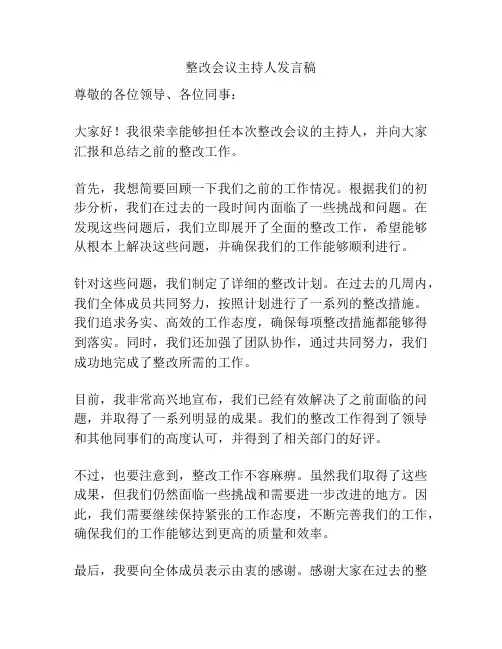 整改会议主持人发言稿

尊敬的各位领导、各位同事：

大家好！我很荣幸能够担任本次整改会议的主持人，并向大家汇报和总结之前的整改工作。

首先，我想简要回顾一下我们之前的工作情况。根据我们的初步分析，我们在过去的一段时间内面临了一些挑战和问题。在发现这些问题后，我们立即展开了全面的整改工作，希望能够从根本上解决这些问题，并确保我们的工作能够顺利进行。

针对这些问题，我们制定了详细的整改计划。在过去的几周内，我们全体成员共同努力，按照计划进行了一系列的整改措施。我们追求务实、高效的工作态度，确保每项整改措施都能够得到落实。同时，我们还加强了团队协作，通过共同努力，我们成功地完成了整改所需的工作。

目前，我非常高兴地宣布，我们已经有效解决了之前面临的问题，并取得了一系列明显的成果。我们的整改工作得到了领导和其他同事们的高度认可，并得到了相关部门的好评。

不过，也要注意到，整改工作不容麻痹。虽然我们取得了这些成果，但我们仍然面临一些挑战和需要进一步改进的地方。因此，我们需要继续保持紧张的工作态度，不断完善我们的工作，确保我们的工作能够达到更高的质量和效率。

最后，我要向全体成员表示由衷的感谢。感谢大家在过去的整